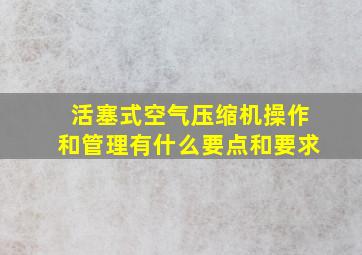 活塞式空气压缩机操作和管理有什么要点和要求